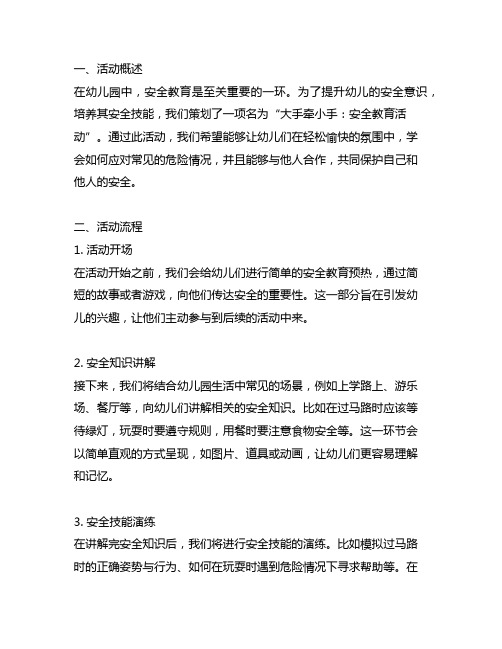 一、活动概述
在幼儿园中，安全教育是至关重要的一环。为了提升幼儿的安全意识，培养其安全技能，我们策划了一项名为“大手牵小手：安全教育活动”。通过此活动，我们希望能够让幼儿们在轻松愉快的氛围中，学会如何应对常见的危险情况，并且能够与他人合作，共同保护自己和他人的安全。

二、活动流程
1. 活动开场
在活动开始之前，我们会给幼儿们进行简单的安全教育预热，通过简短的故事或者游戏，向他们传达安全的重要性。这一部分旨在引发幼儿的兴趣，让他们主动参与到后续的活动中来。

2. 安全知识讲解
接下来，我们将结合幼儿园生活中常见的场景，例如上学路上、游乐场、餐厅等，向幼儿们讲解相关的安全知识。比如在过马路时应该等待绿灯，玩耍时要遵守规则，用餐时要注意食物安全等。这一环节会以简单直观的方式呈现，如图片、道具或动画，让幼儿们更容易理解和记忆。

3. 安全技能演练
在讲解完安全知识后，我们将进行安全技能的演练。比如模拟过马路时的正确姿势与行为、如何在玩耍时遇到危险情况下寻求帮助等。在